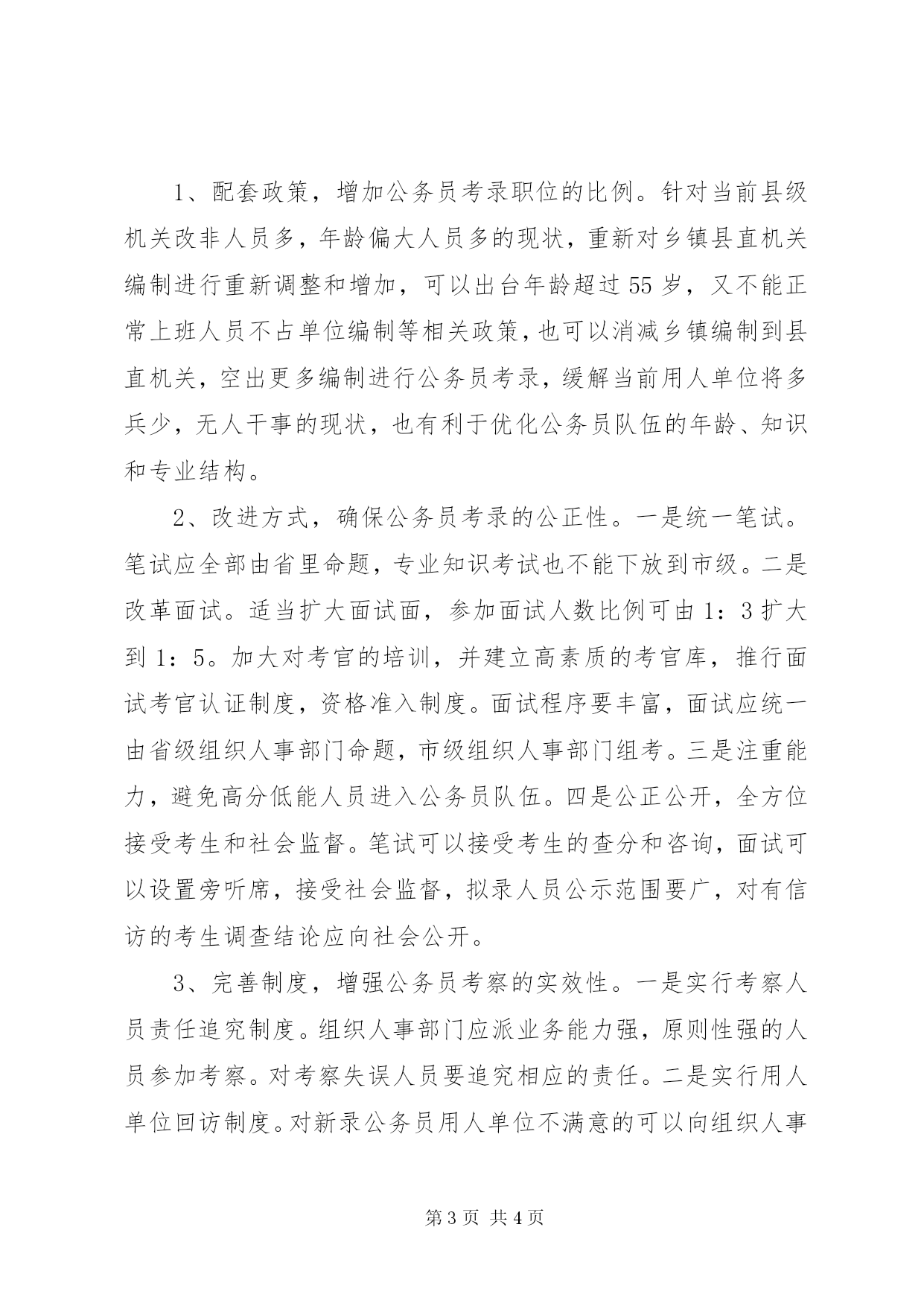 1、配套政策，增加公务员考录职位的比例。针对当前县级机关改非人员多，年龄偏大人员多的现状，重新对乡镇县直机关编制进行重新调整和增加，可以出台年龄超过55岁，又不能正常上班人员不占单位编制等相关政策，也可以消减乡镇编制到县直机关，空出更多编制进行公务员考录，缓解当前用人单位将多兵少，无人干事的现状，也有利于优化公务员队伍的年龄、知识和专业结构。

2、改进方式，确保公务员考录的公正性。一是统一笔试。笔试应全部由省里命题，专业知识考试也不能下放到市级。二是改革面试。适当扩大面试面，参加面试人数比例可由1：3扩大到1：5。加大对考官的培训，并建立高素质的考官库，推行面试考官认证制度，资格准入制度。面试程序要丰富，面试应统一由省级组织人事部门命题，市级组织人事部门组考。三是注重能力，避免高分低能人员进入公务员队伍。四是公正公开，全方位接受考生和社会监督。笔试可以接受考生的查分和咨询，面试可以设置旁听席，接受社会监督，拟录人员公示范围要广，对有信访的考生调查结论应向社会公开。

3、完善制度，增强公务员考察的实效性。一是实行考察人员责任追究制度。组织人事部门应派业务能力强，原则性强的人员参加考察。对考察失误人员要追究相应的责任。二是实行用人单位回访制度。对新录公务员用人单位不满意的可以向组织人事

第3页 共4页